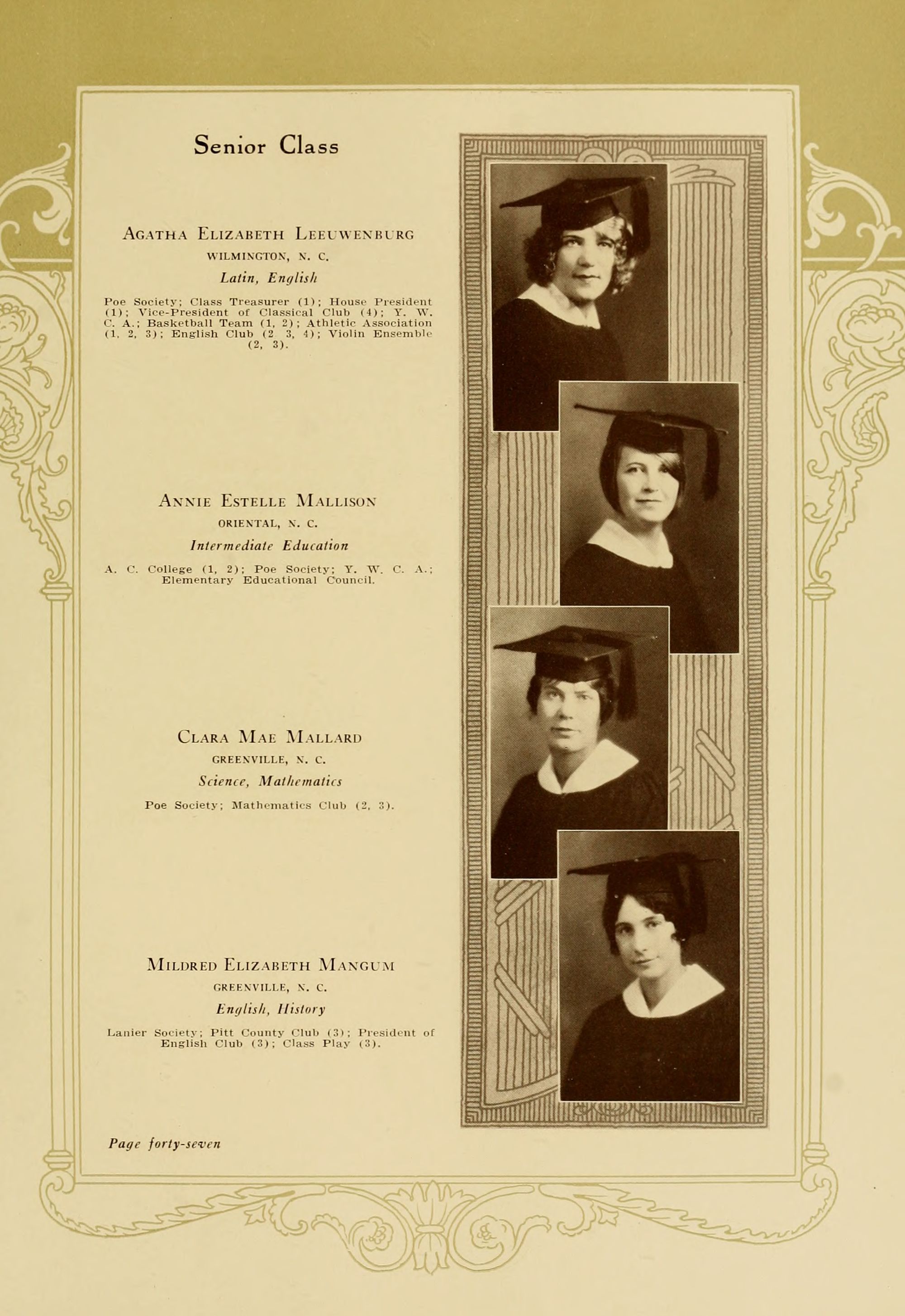 Senior Class

Agatha Elizabeth Leeuwenburg
WILMINGTON, N. C.
Latin, English

Poe Society; Class Treasurer (1); House President (1); Vice-President of Classical Club (4); Y. W. C. A.; Basketball Team (1, 2); Athletic Association (1, 2, 3); English Club (2 3, 4); Violin Ensemble (2, 3).

Annie Estelle Mallison
ORIENTAL, N. C.
Intermediate Education

A. C. College (1, 2); Poe Society; Y. W. C. A.; Elementary Educational Council.

Clara Mae Mallard
GREENVILLE, N. C.
Science, Mathematics

Poe Society; Mathematics Club (2, 3).

Mildred Elizabeth Mangum
GREENVILLE, N. C.
English, History

Lanier Society; Pitt County Club (3); President of English Club (3); Class Play (3).

Page forty-seven